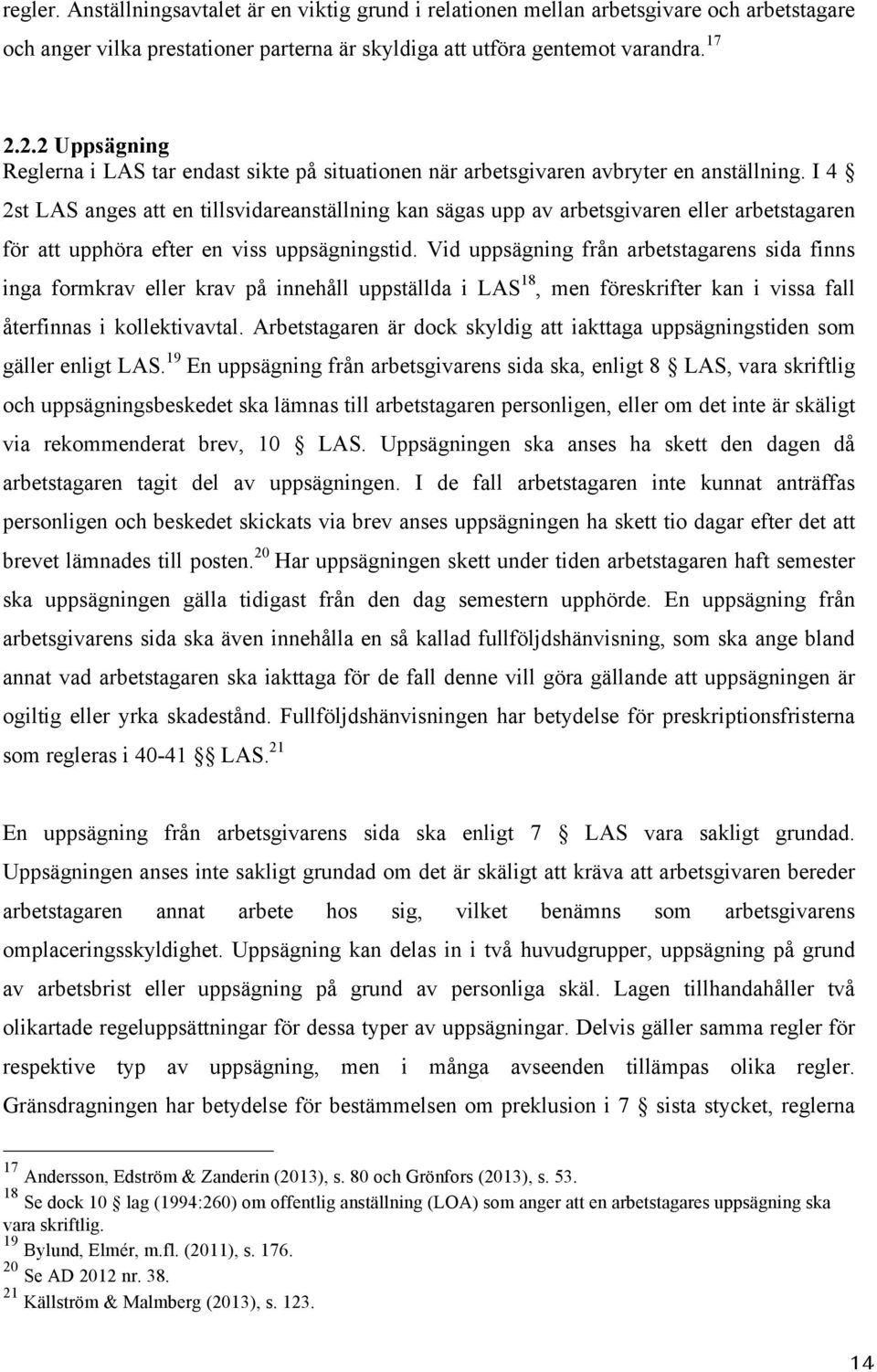 regler. Anställningsavtalet är en viktig grund i relationen mellan arbetsgivare och arbetstagare och anger vilka prestationer parterna är skyldiga att utföra gentemot varandra.$^{17}$

2.2.2 Uppsägning
Reglerna i LAS tar endast sikte på situationen när arbetsgivaren avbryter en anställning. I 4 § 2st LAS anges att en tillsvidareanställning kan sägas upp av arbetsgivaren eller arbetstagaren för att upphöra efter en viss uppsägningstid. Vid uppsägning från arbetstagarens sida finns inga formkrav eller krav på innehåll uppställda i LAS$^{18}$, men föreskrifter kan i vissa fall återfinnas i kollektivavtal. Arbetstagaren är dock skyldig att iakttaga uppsägningstiden som gäller enligt LAS.$^{19}$ En uppsägning från arbetsgivarens sida ska, enligt 8 § LAS, vara skriftlig och uppsägningsbeskedet ska lämnas till arbetstagaren personligen, eller om det inte är skäligt via rekommenderat brev, 10 § LAS. Uppsägningen ska anses ha skett den dagen då arbetstagaren tagit del av uppsägningen. I de fall arbetstagaren inte kunnat anträffas personligen och beskedet skickats via brev anses uppsägningen ha skett tio dagar efter det att brevet lämnades till posten.$^{20}$ Har uppsägningen skett under tiden arbetstagaren haft semester ska uppsägningen gälla tidigast från den dag semestern upphörde. En uppsägning från arbetsgivarens sida ska även innehålla en så kallad fullföljdshänvisning, som ska ange bland annat vad arbetstagaren ska iakttaga för de fall denne vill göra gällande att uppsägningen är ogiltig eller yrka skadestånd. Fullföljdshänvisningen har betydelse för preskriptionsfristerna som regleras i 40-41 §§ LAS.$^{21}$

En uppsägning från arbetsgivarens sida ska enligt 7 § LAS vara sakligt grundad. Uppsägningen anses inte sakligt grundad om det är skäligt att kräva att arbetsgivaren bereder arbetstagaren annat arbete hos sig, vilket benämns som arbetsgivarens omplaceringsskyldighet. Uppsägning kan delas in i två huvudgrupper, uppsägning på grund av arbetsbrist eller uppsägning på grund av personliga skäl. Lagen tillhandahåller två olikartade regeluppsättningar för dessa typer av uppsägningar. Delvis gäller samma regler för respektive typ av uppsägning, men i många avseenden tillämpas olika regler. Gränsdragningen har betydelse för bestämmelsen om preklusion i 7 § sista stycket, reglerna

$^{17}$ Andersson, Edström & Zanderin (2013), s. 80 och Grönfors (2013), s. 53.
$^{18}$ Se dock 10 § lag (1994:260) om offentlig anställning (LOA) som anger att en arbetstagares uppsägning ska vara skriftlig.
$^{19}$ Bylund, Elmér, m.fl. (2011), s. 176.
$^{20}$ Se AD 2012 nr. 38.
$^{21}$ Källström & Malmberg (2013), s. 123.

14